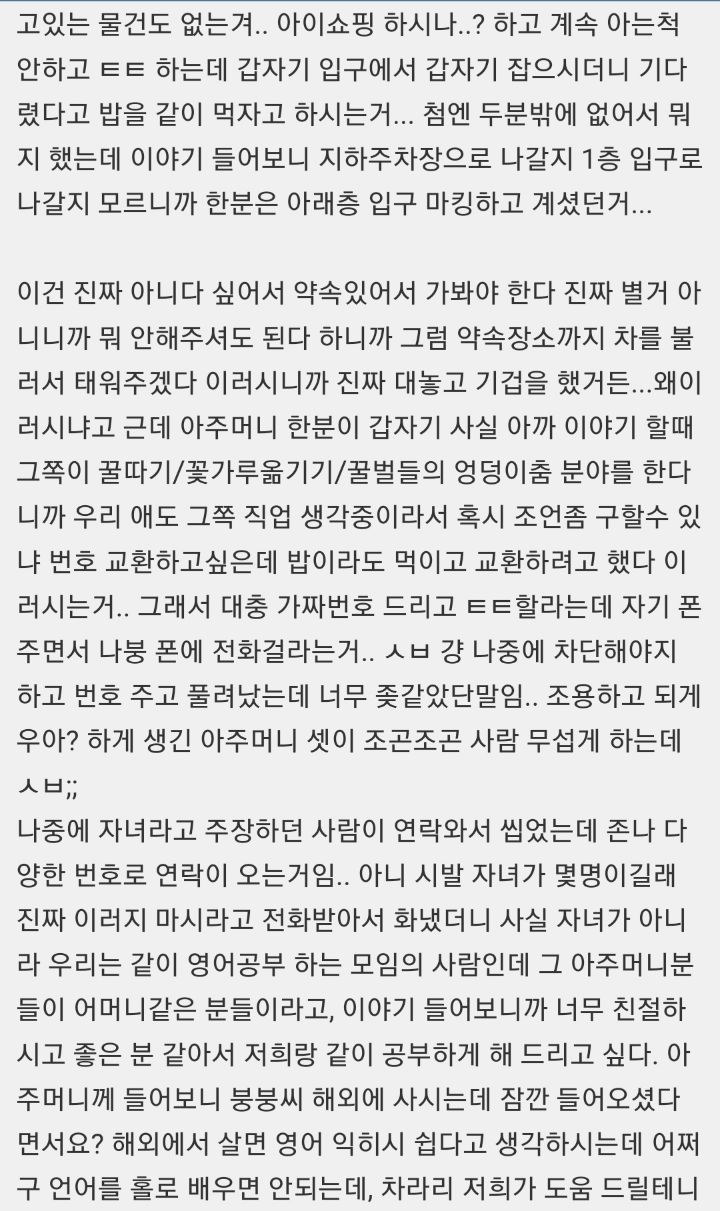 고있는 물건도 없는거.. 아이쇼핑 하시나..? 하고 계속 아는척 안하고 ㅌㅌ 하는데 갑자기 입구에서 갑자기 잡으시더니 기다렸다고 밥을 같이 먹자고 하시는거... 첨엔 두분밖에 없어서 뭐지 했는데 이야기 들어보니 지하주차장으로 나갈지 1층 입구로 나갈지 모르니까 한분은 아래층 입구 마킹하고 계셨던거...

이건 진짜 아니다 싶어서 약속있어서 가봐야 한다 진짜 별거 아니니까 뭐 안해주셔도 된다 하니까 그럼 약속장소까지 차를 불러서 태워주겠다 이러시니까 진짜 대놓고 기겁을 했거든...왜이러시냐고 근데 아주머니 한분이 갑자기 사실 아까 이야기 할때 그쪽이 꿀따기/꽃가루옮기기/꿀벌들의 엉덩이춤 분야를 한다니까 우리 애도 그쪽 직업 생각중이라서 혹시 조언좀 구할수 있냐 번호 교환하고싶은데 밥이라도 먹이고 교환하려고 했다 이러시는거.. 그래서 대충 가짜번호 드리고 ㅌㅌ할라는데 자기 폰 주면서 나붕 폰에 전화걸라는거.. ㅅㅂ 걍 나중에 차단해야지 하고 번호 주고 풀려났는데 너무 좆같았단말임.. 조용하고 되게 우아? 하게 생긴 아주머니 셋이 조곤조곤 사람 무섭게 하는데 ㅅㅂ;;
나중에 자녀라고 주장하던 사람이 연락와서 씹었는데 존나 다양한 번호로 연락이 오는거임.. 아니 시발 자녀가 몇명이길래 진짜 이러지 마시라고 전화받아서 화냈더니 사실 자녀가 아니라 우리는 같이 영어공부 하는 모임의 사람인데 그 아주머니분들이 어머니같은 분들이라고, 이야기 들어보니까 너무 친절하시고 좋은 분 같아서 저희랑 같이 공부하게 해 드리고 싶다. 아주머니께 들어보니 붕붕씨 해외에 사시는데 잠깐 들어오셨다면서요? 해외에서 살면 영어 익히시 쉽다고 생각하시는데 어쩌구 언어를 홀로 배우면 안되는데, 차라리 저희가 도움 드릴테니